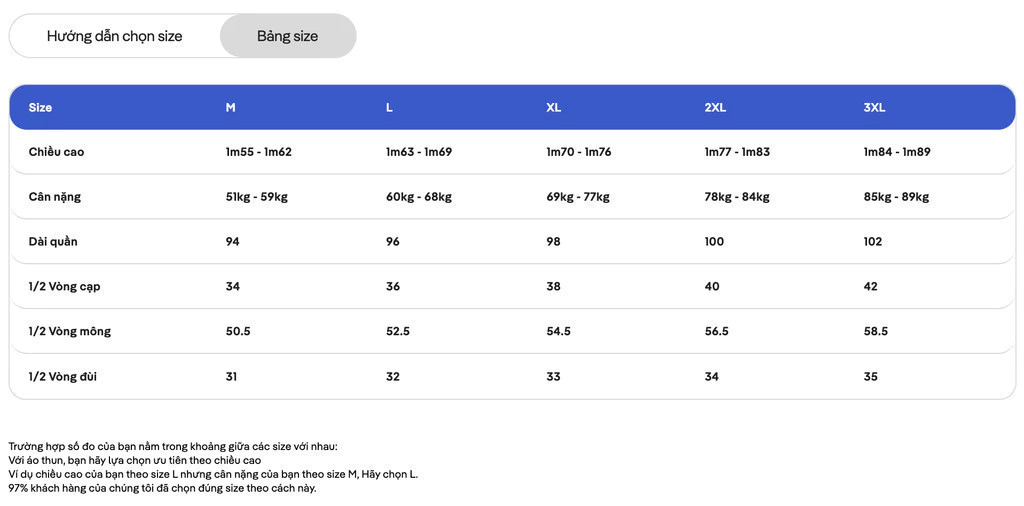 Hướng dẫn chọn size

Bảng size

| Size | M | L | XL | 2XL | 3XL |
|---|---|---|---|---|---|
| Chiều cao | 1m55 - 1m62 | 1m63 - 1m69 | 1m70 - 1m76 | 1m77 - 1m83 | 1m84 - 1m89 |
| Cân nặng | 51kg - 59kg | 60kg - 68kg | 69kg - 77kg | 78kg - 84kg | 85kg - 89kg |
| Dài quần | 94 | 96 | 98 | 100 | 102 |
| 1/2 Vòng cạp | 34 | 36 | 38 | 40 | 42 |
| 1/2 Vòng mông | 50.5 | 52.5 | 54.5 | 56.5 | 58.5 |
| 1/2 Vòng đùi | 31 | 32 | 33 | 34 | 35 |

Trường hợp số đo của bạn nằm trong khoảng giữa các size với nhau:
Với áo thun, bạn hãy lựa chọn ưu tiên theo chiều cao
Ví dụ chiều cao của bạn theo size L nhưng cân nặng của bạn theo size M, Hãy chọn L.
97% khách hàng của chúng tôi đã chọn đúng size theo cách này.